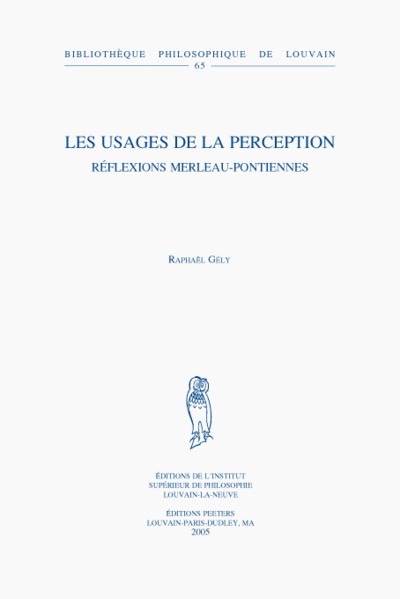 BIBLIOTHÈQUE PHILOSOPHIQUE DE LOUVAIN
65

LES USAGES DE LA PERCEPTION
RÉFLEXIONS MERLEAU-PONTIENNES

RAPHAËL GÉLY

ÉDITIONS DE L'INSTITUT
SUPÉRIEUR DE PHILOSOPHIE
LOUVAIN-LA-NEUVE

ÉDITIONS PEETERS
LOUVAIN-PARIS-DUDLEY, MA
2005